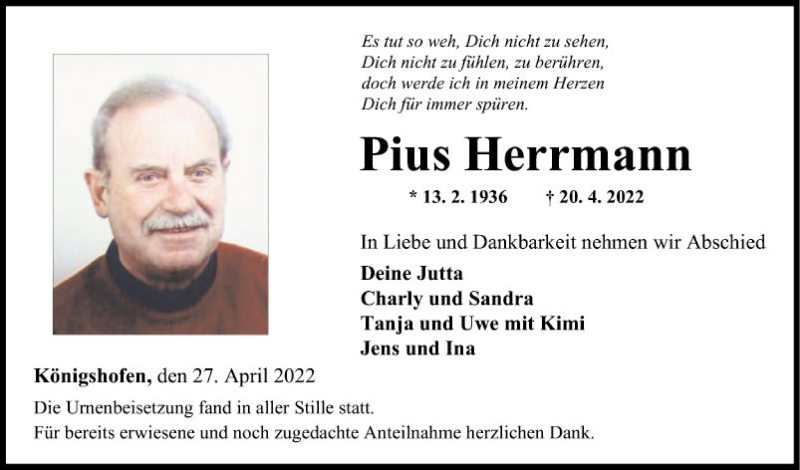 Es tut so weh, Dich nicht zu sehen,
Dich nicht zu fühlen, zu berühren,
doch werde ich in meinem Herzen
Dich für immer spüren.

Pius Herrmann

* 13. 2. 1936 † 20. 4. 2022

In Liebe und Dankbarkeit nehmen wir Abschied

Deine Jutta
Charly und Sandra
Tanja und Uwe mit Kimi
Jens und Ina

Königshofen, den 27. April 2022

Die Urnenbeisetzung fand in aller Stille statt.
Für bereits erwiesene und noch zugedachte Anteilnahme herzlichen Dank.